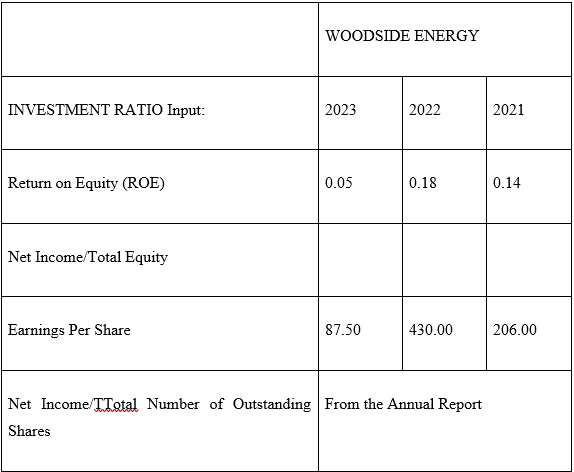 | | WOODSIDE ENERGY | | |
|---|---|---|---|
| INVESTMENT RATIO Input: | 2023 | 2022 | 2021 |
| Return on Equity (ROE) | 0.05 | 0.18 | 0.14 |
| Net Income/Total Equity | | | |
| Earnings Per Share | 87.50 | 430.00 | 206.00 |
| Net Income/TTotal Number of Outstanding Shares | From the Annual Report | | |